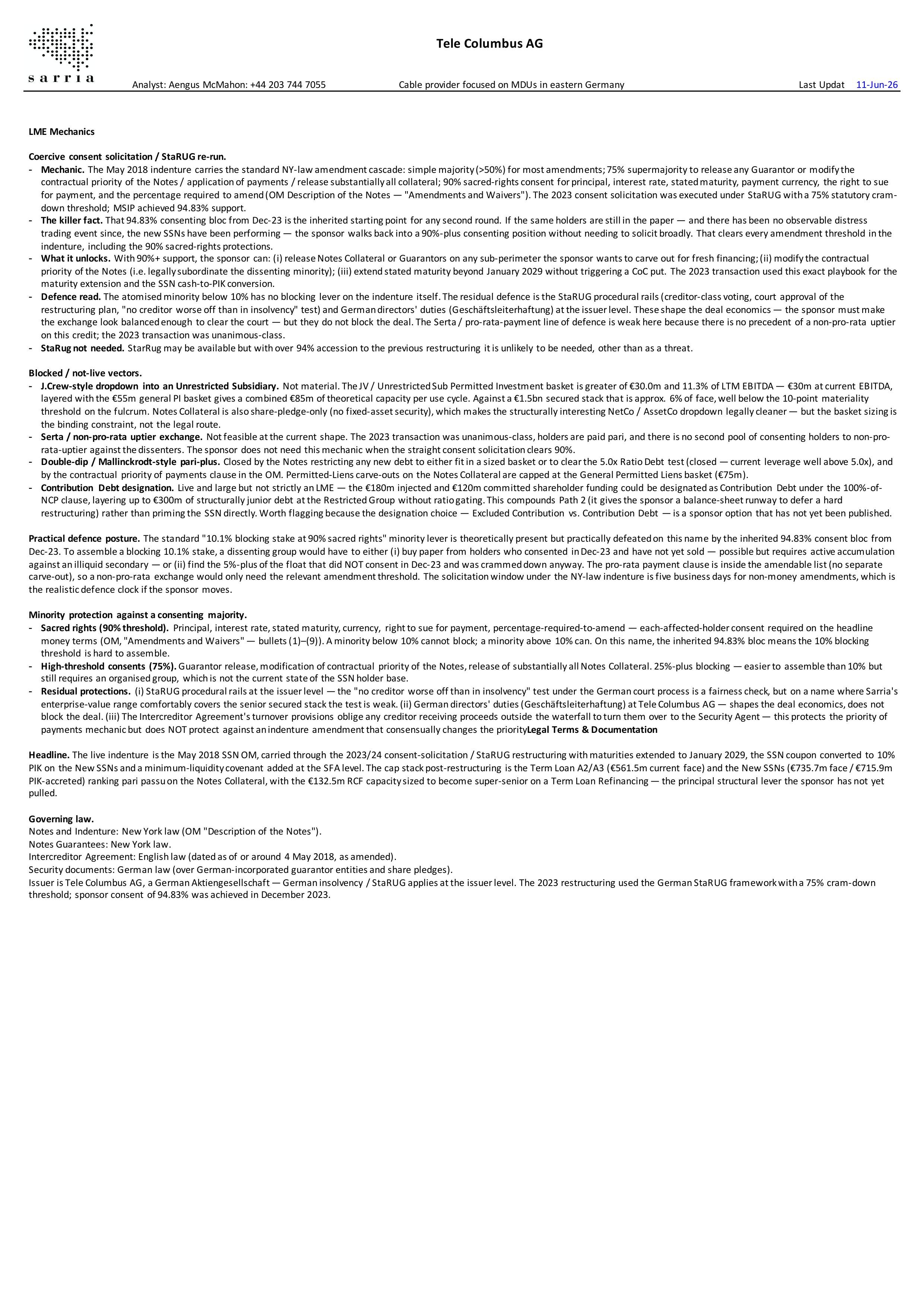 sarria

Tele Columbus AG

Analyst: Aengus McMahon: +44 203 744 7055 Cable provider focused on MDUs in eastern Germany Last Updat 11-Jun-26

LME Mechanics

Coercive consent solicitation / StaRUG re-run.
- Mechanic. The May 2018 indenture carries the standard NY-law amendment cascade: simple majority (>50%) for most amendments; 75% supermajority to release any Guarantor or modify the contractual priority of the Notes / application of payments / release substantially all collateral; 90% sacred-rights consent for principal, interest rate, stated maturity, payment currency, the right to sue for payment, and the percentage required to amend (OM Description of the Notes — "Amendments and Waivers"). The 2023 consent solicitation was executed under StaRUG with a 75% statutory cram-down threshold; MSIP achieved 94.83% support.
- The killer fact. That 94.83% consenting bloc from Dec-23 is the inherited starting point for any second round. If the same holders are still in the paper — and there has been no observable distress trading event since, the new SSNs have been performing — the sponsor walks back into a 90%-plus consenting position without needing to solicit broadly. That clears every amendment threshold in the indenture, including the 90% sacred-rights protections.
- What it unlocks. With 90%+ support, the sponsor can: (i) release Notes Collateral or Guarantors on any sub-perimeter the sponsor wants to carve out for fresh financing; (ii) modify the contractual priority of the Notes (i.e. legally subordinate the dissenting minority); (iii) extend stated maturity beyond January 2029 without triggering a CoC put. The 2023 transaction used this exact playbook for the maturity extension and the SSN cash-to-PIK conversion.
- Defence read. The atomised minority below 10% has no blocking lever on the indenture itself. The residual defence is the StaRUG procedural rails (creditor-class voting, court approval of the restructuring plan, "no creditor worse off than in insolvency" test) and German directors' duties (Geschäftsleiterhaftung) at the issuer level. These shape the deal economics — the sponsor must make the exchange look balanced enough to clear the court — but they do not block the deal. The Serta / pro-rata-payment line of defence is weak here because there is no precedent of a non-pro-rata uptier on this credit; the 2023 transaction was unanimous-class.
- StaRug not needed. StarRug may be available but with over 94% accession to the previous restructuring it is unlikely to be needed, other than as a threat.

Blocked / not-live vectors.
- J.Crew-style dropdown into an Unrestricted Subsidiary. Not material. The JV / Unrestricted Sub Permitted Investment basket is greater of €30.0m and 11.3% of LTM EBITDA — €30m at current EBITDA, layered with the €55m general PI basket gives a combined €85m of theoretical capacity per use cycle. Against a €1.5bn secured stack that is approx. 6% of face, well below the 10-point materiality threshold on the fulcrum. Notes Collateral is also share-pledge-only (no fixed-asset security), which makes the structurally interesting NetCo / AssetCo dropdown legally cleaner — but the basket sizing is the binding constraint, not the legal route.
- Serta / non-pro-rata uptier exchange. Not feasible at the current shape. The 2023 transaction was unanimous-class, holders are paid pari, and there is no second pool of consenting holders to non-pro-rata-uptier against the dissenters. The sponsor does not need this mechanic when the straight consent solicitation clears 90%.
- Double-dip / Mallinckrodt-style pari-plus. Closed by the Notes restricting any new debt to either fit in a sized basket or to clear the 5.0x Ratio Debt test (closed — current leverage well above 5.0x), and by the contractual priority of payments clause in the OM. Permitted-Liens carve-outs on the Notes Collateral are capped at the General Permitted Liens basket (€75m).
- Contribution Debt designation. Live and large but not strictly an LME — the €180m injected and €120m committed shareholder funding could be designated as Contribution Debt under the 100%-of-NCP clause, layering up to €300m of structurally junior debt at the Restricted Group without ratio gating. This compounds Path 2 (it gives the sponsor a balance-sheet runway to defer a hard restructuring) rather than priming the SSN directly. Worth flagging because the designation choice — Excluded Contribution vs. Contribution Debt — is a sponsor option that has not yet been published.

Practical defence posture. The standard "10.1% blocking stake at 90% sacred rights" minority lever is theoretically present but practically defeated on this name by the inherited 94.83% consent bloc from Dec-23. To assemble a blocking 10.1% stake, a dissenting group would have to either (i) buy paper from holders who consented in Dec-23 and have not yet sold — possible but requires active accumulation against an illiquid secondary — or (ii) find the 5%-plus of the float that did NOT consent in Dec-23 and was crammed down anyway. The pro-rata payment clause is inside the amendable list (no separate carve-out), so a non-pro-rata exchange would only need the relevant amendment threshold. The solicitation window under the NY-law indenture is five business days for non-money amendments, which is the realistic defence clock if the sponsor moves.

Minority protection against a consenting majority.
- Sacred rights (90% threshold). Principal, interest rate, stated maturity, currency, right to sue for payment, percentage-required-to-amend — each-affected-holder consent required on the headline money terms (OM, "Amendments and Waivers" — bullets (1)–(9)). A minority below 10% cannot block; a minority above 10% can. On this name, the inherited 94.83% bloc means the 10% blocking threshold is hard to assemble.
- High-threshold consents (75%). Guarantor release, modification of contractual priority of the Notes, release of substantially all Notes Collateral. 25%-plus blocking — easier to assemble than 10% but still requires an organised group, which is not the current state of the SSN holder base.
- Residual protections. (i) StaRUG procedural rails at the issuer level — the "no creditor worse off than in insolvency" test under the German court process is a fairness check, but on a name where Sarria's enterprise-value range comfortably covers the senior secured stack the test is weak. (ii) German directors' duties (Geschäftsleiterhaftung) at Tele Columbus AG — shapes the deal economics, does not block the deal. (iii) The Intercreditor Agreement's turnover provisions oblige any creditor receiving proceeds outside the waterfall to turn them over to the Security Agent — this protects the priority of payments mechanic but does NOT protect against an indenture amendment that consensually changes the priorityLegal Terms & Documentation

Headline. The live indenture is the May 2018 SSN OM, carried through the 2023/24 consent-solicitation / StaRUG restructuring with maturities extended to January 2029, the SSN coupon converted to 10% PIK on the New SSNs and a minimum-liquidity covenant added at the SFA level. The cap stack post-restructuring is the Term Loan A2/A3 (€561.5m current face) and the New SSNs (€735.7m face / €715.9m PIK-accreted) ranking pari passu on the Notes Collateral, with the €132.5m RCF capacity sized to become super-senior on a Term Loan Refinancing — the principal structural lever the sponsor has not yet pulled.

Governing law.
Notes and Indenture: New York law (OM "Description of the Notes").
Notes Guarantees: New York law.
Intercreditor Agreement: English law (dated as of or around 4 May 2018, as amended).
Security documents: German law (over German-incorporated guarantor entities and share pledges).
Issuer is Tele Columbus AG, a German Aktiengesellschaft — German insolvency / StaRUG applies at the issuer level. The 2023 restructuring used the German StaRUG framework with a 75% cram-down threshold; sponsor consent of 94.83% was achieved in December 2023.